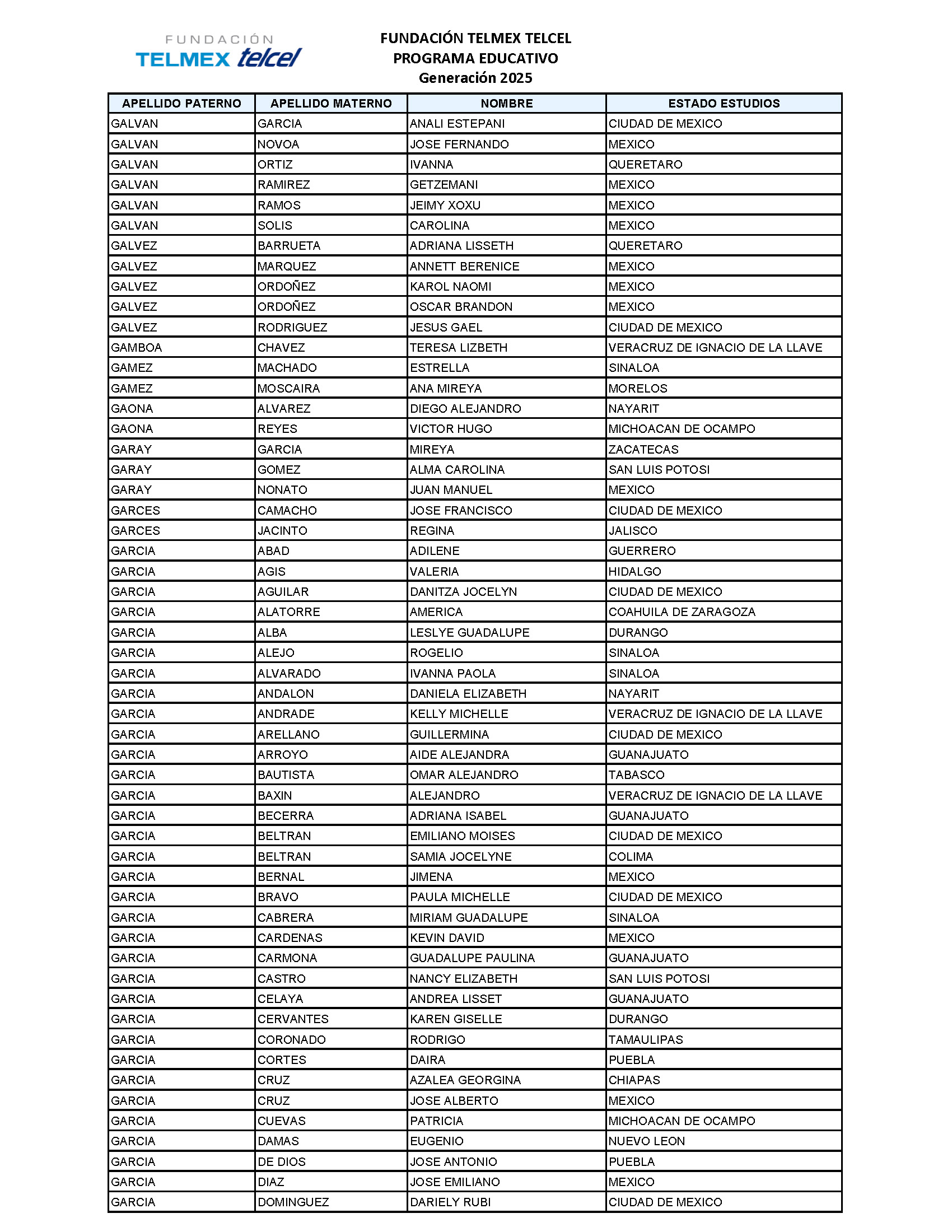 FUNDACIÓN
TELMEX telcel

FUNDACIÓN TELMEX TELCEL
PROGRAMA EDUCATIVO
Generación 2025

| APELLIDO PATERNO | APELLIDO MATERNO | NOMBRE | ESTADO ESTUDIOS |
|---|---|---|---|
| GALVAN | GARCIA | ANALI ESTEPANI | CIUDAD DE MEXICO |
| GALVAN | NOVOA | JOSE FERNANDO | MEXICO |
| GALVAN | ORTIZ | IVANNA | QUERETARO |
| GALVAN | RAMIREZ | GETZEMANI | MEXICO |
| GALVAN | RAMOS | JEIMY XOXU | MEXICO |
| GALVAN | SOLIS | CAROLINA | MEXICO |
| GALVEZ | BARRUETA | ADRIANA LISSETH | QUERETARO |
| GALVEZ | MARQUEZ | ANNETT BERENICE | MEXICO |
| GALVEZ | ORDOÑEZ | KAROL NAOMI | MEXICO |
| GALVEZ | ORDOÑEZ | OSCAR BRANDON | MEXICO |
| GALVEZ | RODRIGUEZ | JESUS GAEL | CIUDAD DE MEXICO |
| GAMBOA | CHAVEZ | TERESA LIZBETH | VERACRUZ DE IGNACIO DE LA LLAVE |
| GAMEZ | MACHADO | ESTRELLA | SINALOA |
| GAMEZ | MOSCAIRA | ANA MIREYA | MORELOS |
| GAONA | ALVAREZ | DIEGO ALEJANDRO | NAYARIT |
| GAONA | REYES | VICTOR HUGO | MICHOACAN DE OCAMPO |
| GARAY | GARCIA | MIREYA | ZACATECAS |
| GARAY | GOMEZ | ALMA CAROLINA | SAN LUIS POTOSI |
| GARAY | NONATO | JUAN MANUEL | MEXICO |
| GARCES | CAMACHO | JOSE FRANCISCO | CIUDAD DE MEXICO |
| GARCES | JACINTO | REGINA | JALISCO |
| GARCIA | ABAD | ADILENE | GUERRERO |
| GARCIA | AGIS | VALERIA | HIDALGO |
| GARCIA | AGUILAR | DANITZA JOCELYN | CIUDAD DE MEXICO |
| GARCIA | ALATORRE | AMERICA | COAHUILA DE ZARAGOZA |
| GARCIA | ALBA | LESLYE GUADALUPE | DURANGO |
| GARCIA | ALEJO | ROGELIO | SINALOA |
| GARCIA | ALVARADO | IVANNA PAOLA | SINALOA |
| GARCIA | ANDALON | DANIELA ELIZABETH | NAYARIT |
| GARCIA | ANDRADE | KELLY MICHELLE | VERACRUZ DE IGNACIO DE LA LLAVE |
| GARCIA | ARELLANO | GUILLERMINA | CIUDAD DE MEXICO |
| GARCIA | ARROYO | AIDE ALEJANDRA | GUANAJUATO |
| GARCIA | BAUTISTA | OMAR ALEJANDRO | TABASCO |
| GARCIA | BAXIN | ALEJANDRO | VERACRUZ DE IGNACIO DE LA LLAVE |
| GARCIA | BECERRA | ADRIANA ISABEL | GUANAJUATO |
| GARCIA | BELTRAN | EMILIANO MOISES | CIUDAD DE MEXICO |
| GARCIA | BELTRAN | SAMIA JOCELYNE | COLIMA |
| GARCIA | BERNAL | JIMENA | MEXICO |
| GARCIA | BRAVO | PAULA MICHELLE | CIUDAD DE MEXICO |
| GARCIA | CABRERA | MIRIAM GUADALUPE | SINALOA |
| GARCIA | CARDENAS | KEVIN DAVID | MEXICO |
| GARCIA | CARMONA | GUADALUPE PAULINA | GUANAJUATO |
| GARCIA | CASTRO | NANCY ELIZABETH | SAN LUIS POTOSI |
| GARCIA | CELAYA | ANDREA LISSET | GUANAJUATO |
| GARCIA | CERVANTES | KAREN GISELLE | DURANGO |
| GARCIA | CORONADO | RODRIGO | TAMAULIPAS |
| GARCIA | CORTES | DAIRA | PUEBLA |
| GARCIA | CRUZ | AZALEA GEORGINA | CHIAPAS |
| GARCIA | CRUZ | JOSE ALBERTO | MEXICO |
| GARCIA | CUEVAS | PATRICIA | MICHOACAN DE OCAMPO |
| GARCIA | DAMAS | EUGENIO | NUEVO LEON |
| GARCIA | DE DIOS | JOSE ANTONIO | PUEBLA |
| GARCIA | DIAZ | JOSE EMILIANO | MEXICO |
| GARCIA | DOMINGUEZ | DARIELY RUBI | CIUDAD DE MEXICO |